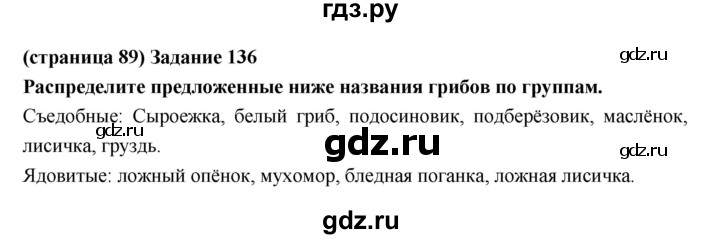 гдз.ру

(страница 89) Задание 136

gdz.ru

Распределите предложенные ниже названия грибов по группам.

Съедобные: Сыроежка, белый гриб, подосиновик, подберёзовик, маслёнок, лисичка, груздь.

gdz.ru

gdz.ru

gdz.ru

Ядовитые: ложный опёнок, мухомор, бледная поганка, ложная лисичка.

gdz.ru